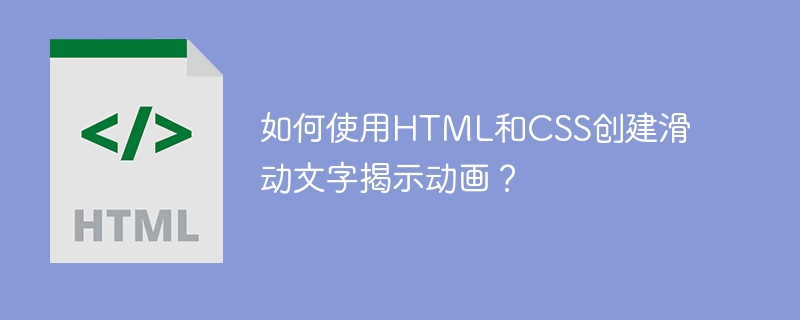 </>

HTML

如何使用HTML和CSS创建滑动文字揭示动画？